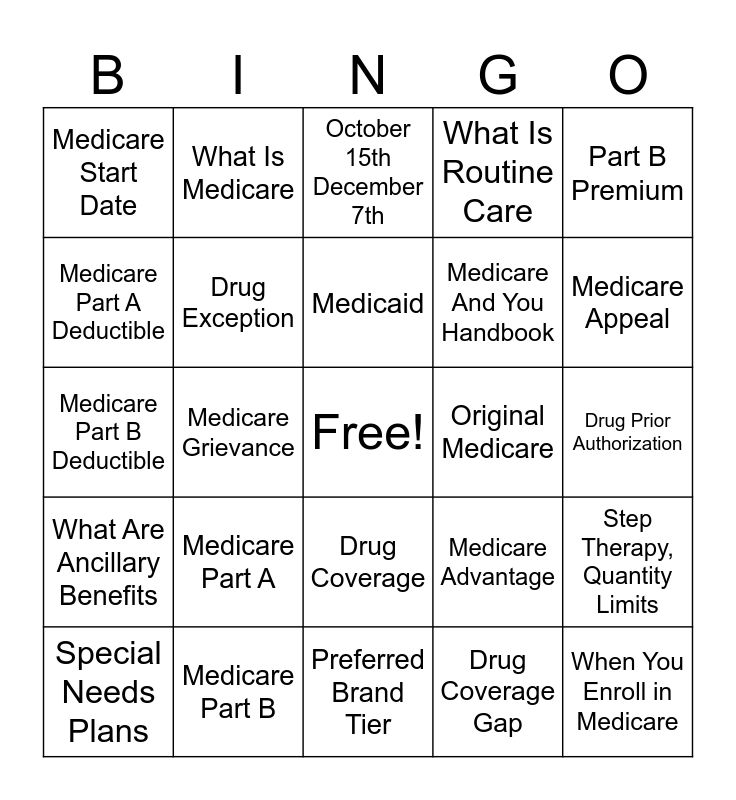 | B | I | N | G | O |
|---|---|---|---|---|
| Medicare Start Date | What Is Medicare | October 15th December 7th | What Is Routine Care | Part B Premium |
| Medicare Part A Deductible | Drug Exception | Medicaid | Medicare And You Handbook | Medicare Appeal |
| Medicare Part B Deductible | Medicare Grievance | Free! | Original Medicare | Drug Prior Authorization |
| What Are Ancillary Benefits | Medicare Part A | Drug Coverage | Medicare Advantage | Step Therapy, Quantity Limits |
| Special Needs Plans | Medicare Part B | Preferred Brand Tier | Drug Coverage Gap | When You Enroll in Medicare |